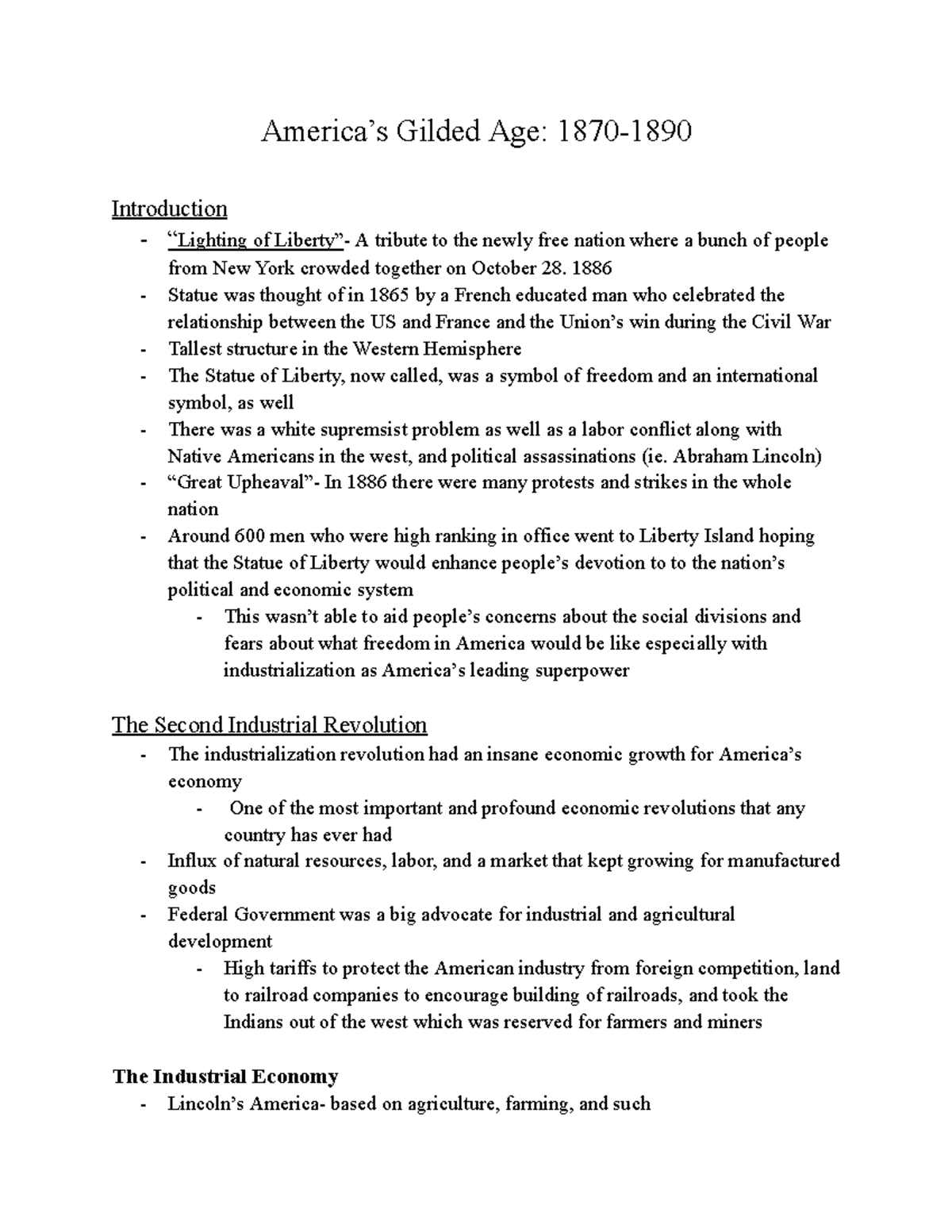 America’s Gilded Age: 1870-1890

Introduction
- “Lighting of Liberty”- A tribute to the newly free nation where a bunch of people from New York crowded together on October 28. 1886
- Statue was thought of in 1865 by a French educated man who celebrated the relationship between the US and France and the Union’s win during the Civil War
- Tallest structure in the Western Hemisphere
- The Statue of Liberty, now called, was a symbol of freedom and an international symbol, as well
- There was a white supremsist problem as well as a labor conflict along with Native Americans in the west, and political assassinations (ie. Abraham Lincoln)
- “Great Upheaval”- In 1886 there were many protests and strikes in the whole nation
- Around 600 men who were high ranking in office went to Liberty Island hoping that the Statue of Liberty would enhance people’s devotion to to the nation’s political and economic system
  - This wasn’t able to aid people’s concerns about the social divisions and fears about what freedom in America would be like especially with industrialization as America’s leading superpower

The Second Industrial Revolution
- The industrialization revolution had an insane economic growth for America’s economy
  - One of the most important and profound economic revolutions that any country has ever had
- Influx of natural resources, labor, and a market that kept growing for manufactured goods
- Federal Government was a big advocate for industrial and agricultural development
  - High tariffs to protect the American industry from foreign competition, land to railroad companies to encourage building of railroads, and took the Indians out of the west which was reserved for farmers and miners

The Industrial Economy
- Lincoln’s America- based on agriculture, farming, and such